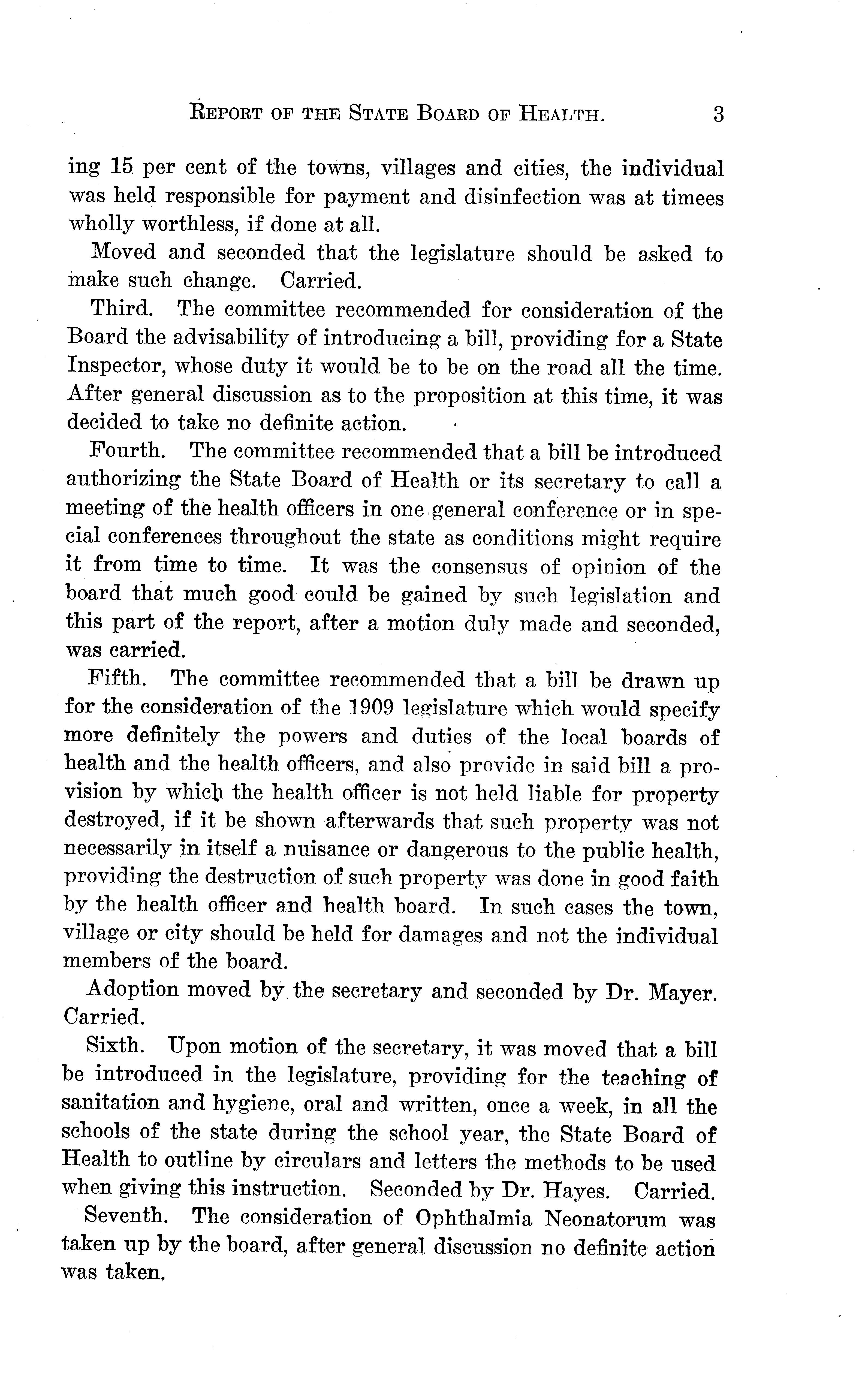 REPORT OF THE STATE BOARD OF HEALTH. 3

ing 15 per cent of the towns, villages and cities, the individual was held responsible for payment and disinfection was at timees wholly worthless, if done at all.

Moved and seconded that the legislature should be asked to make such change. Carried.

Third. The committee recommended for consideration of the Board the advisability of introducing a bill, providing for a State Inspector, whose duty it would be to be on the road all the time. After general discussion as to the proposition at this time, it was decided to take no definite action.

Fourth. The committee recommended that a bill be introduced authorizing the State Board of Health or its secretary to call a meeting of the health officers in one general conference or in special conferences throughout the state as conditions might require it from time to time. It was the consensus of opinion of the board that much good could be gained by such legislation and this part of the report, after a motion duly made and seconded, was carried.

Fifth. The committee recommended that a bill be drawn up for the consideration of the 1909 legislature which would specify more definitely the powers and duties of the local boards of health and the health officers, and also provide in said bill a provision by which the health officer is not held liable for property destroyed, if it be shown afterwards that such property was not necessarily in itself a nuisance or dangerous to the public health, providing the destruction of such property was done in good faith by the health officer and health board. In such cases the town, village or city should be held for damages and not the individual members of the board.

Adoption moved by the secretary and seconded by Dr. Mayer. Carried.

Sixth. Upon motion of the secretary, it was moved that a bill be introduced in the legislature, providing for the teaching of sanitation and hygiene, oral and written, once a week, in all the schools of the state during the school year, the State Board of Health to outline by circulars and letters the methods to be used when giving this instruction. Seconded by Dr. Hayes. Carried.

Seventh. The consideration of Ophthalmia Neonatorum was taken up by the board, after general discussion no definite action was taken.